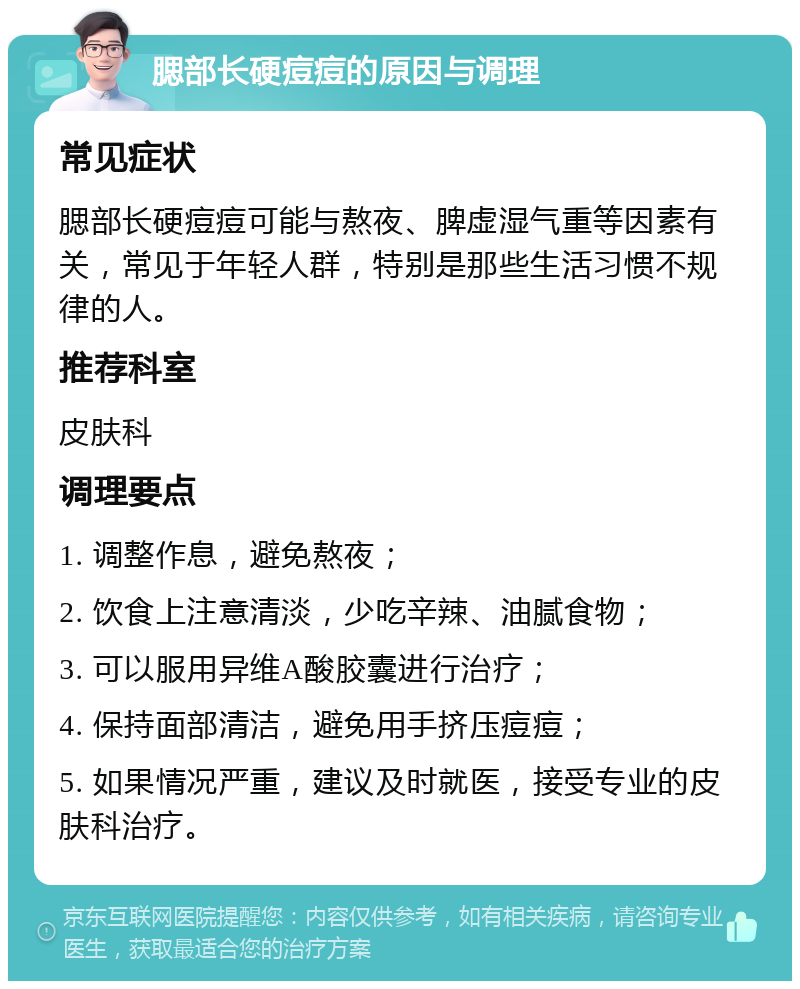 腮部长硬痘痘的原因与调理

常见症状

腮部长硬痘痘可能与熬夜、脾虚湿气重等因素有关，常见于年轻人群，特别是那些生活习惯不规律的人。

推荐科室

皮肤科

调理要点

1. 调整作息，避免熬夜；

2. 饮食上注意清淡，少吃辛辣、油腻食物；

3. 可以服用异维A酸胶囊进行治疗；

4. 保持面部清洁，避免用手挤压痘痘；

5. 如果情况严重，建议及时就医，接受专业的皮肤科治疗。

京东互联网医院提醒您：内容仅供参考，如有相关疾病，请咨询专业医生，获取最适合您的治疗方案